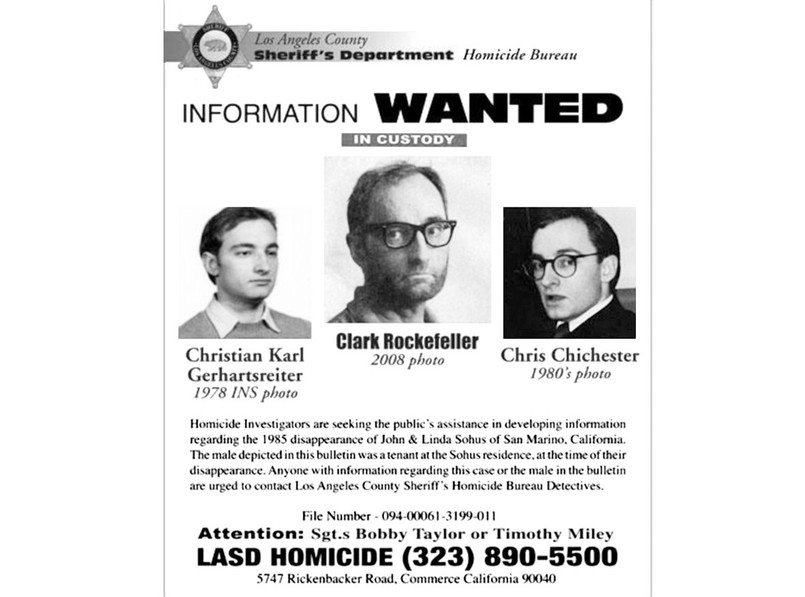 SHERIFF LOS ANGELES COUNTY

Los Angeles County
Sheriff's Department Homicide Bureau

INFORMATION WANTED

IN CUSTODY

Christian Karl Gerhartsreiter
1978 INS photo

Clark Rockefeller
2008 photo

Chris Chichester
1980's photo

Homicide Investigators are seeking the public's assistance in developing information regarding the 1985 disappearance of John & Linda Sohus of San Marino, California. The male depicted in this bulletin was a tenant at the Sohus residence, at the time of their disappearance. Anyone with information regarding this case or the male in the bulletin are urged to contact Los Angeles County Sheriff's Homicide Bureau Detectives.

File Number - 094-00061-3199-011

Attention: Sgt.s Bobby Taylor or Timothy Miley

LASD HOMICIDE (323) 890-5500

5747 Rickenbacker Road, Commerce California 90040